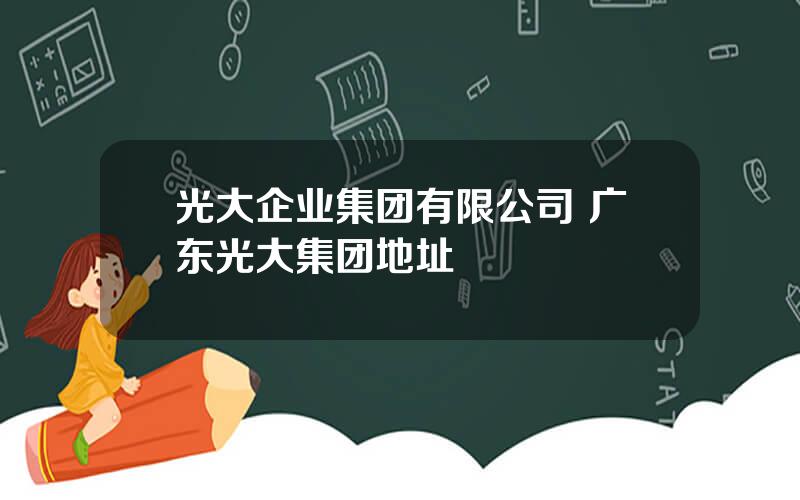 光大企业集团有限公司 广东光大集团地址

STAT